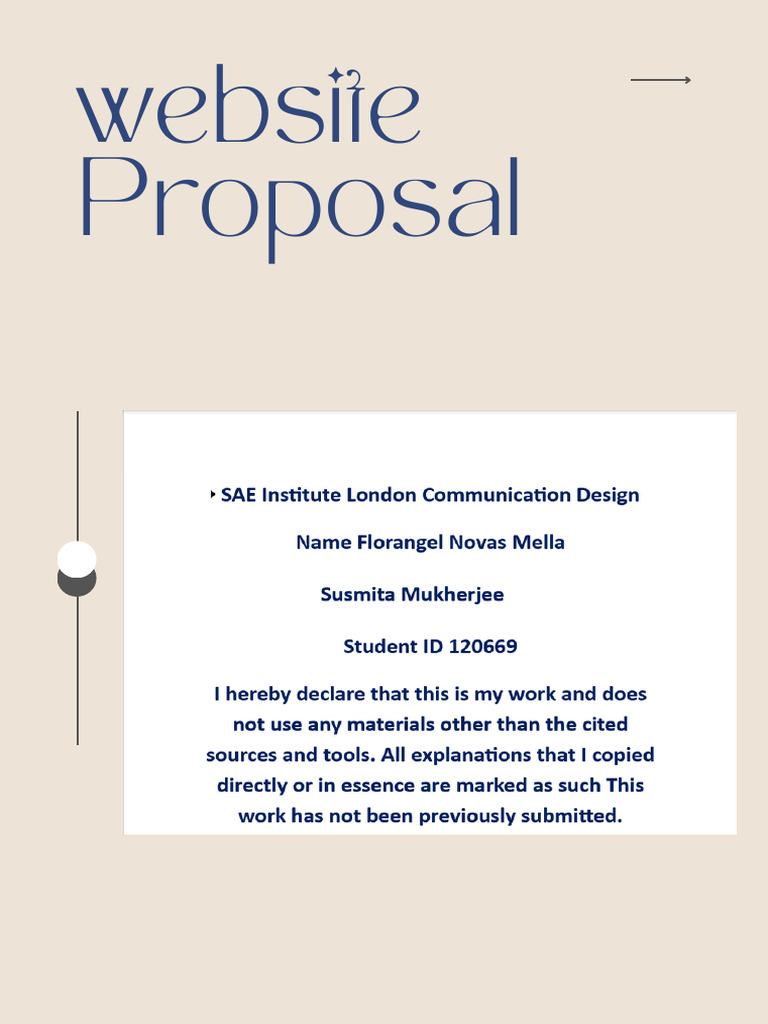 website
Proposal

SAE Institute London Communication Design

Name Florangel Novas Mella

Susmita Mukherjee

Student ID 120669

I hereby declare that this is my work and does not use any materials other than the cited sources and tools. All explanations that I copied directly or in essence are marked as such This work has not been previously submitted.